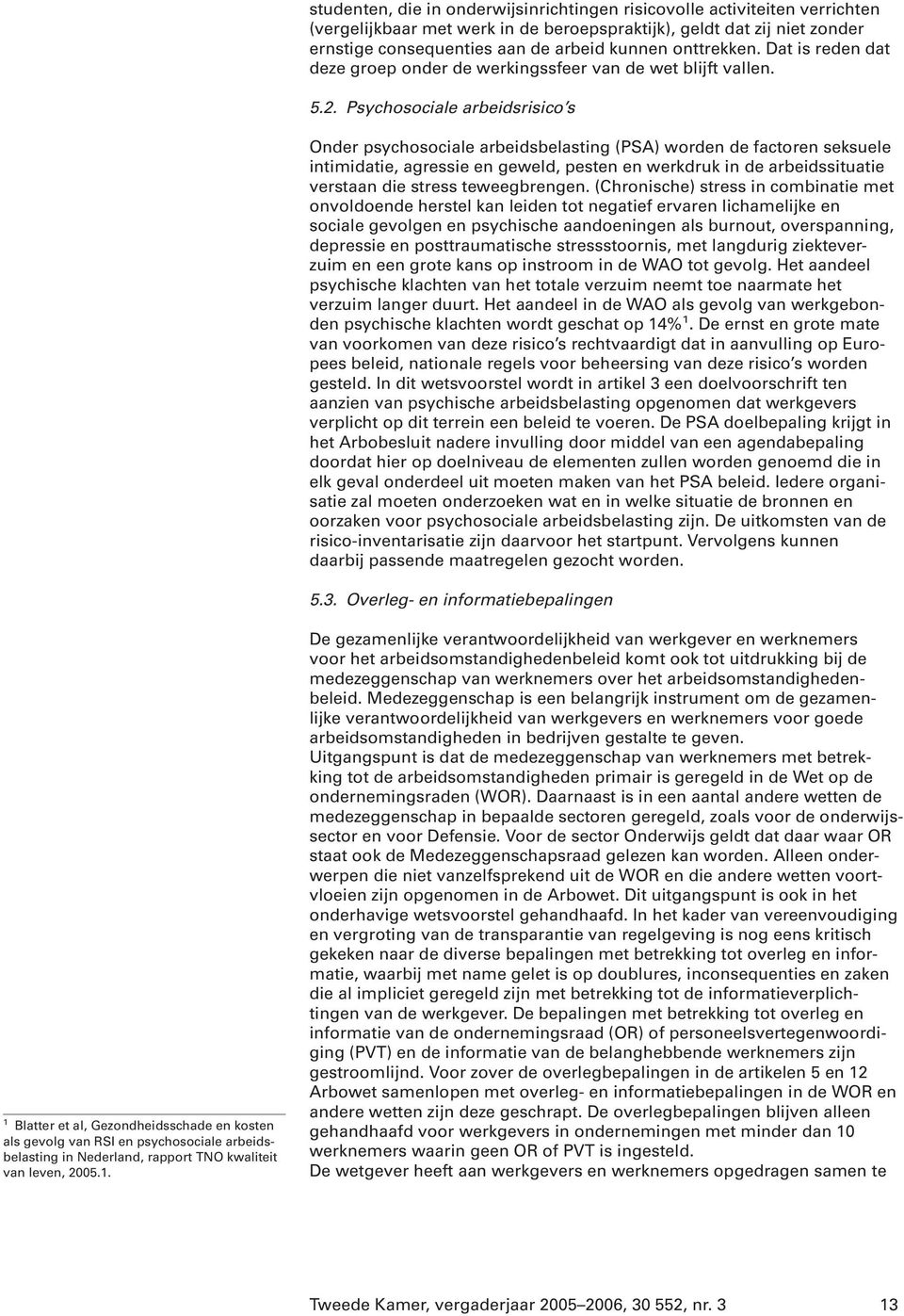 studenten, die in onderwijsinrichtingen risicovolle activiteiten verrichten (vergelijkbaar met werk in de beroepspraktijk), geldt dat zij niet zonder ernstige consequenties aan de arbeid kunnen onttrekken. Dat is reden dat deze groep onder de werkingssfeer van de wet blijft vallen.

5.2. Psychosociale arbeidsrisico's

Onder psychosociale arbeidsbelasting (PSA) worden de factoren seksuele intimidatie, agressie en geweld, pesten en werkdruk in de arbeidssituatie verstaan die stress teweegbrengen. (Chronische) stress in combinatie met onvoldoende herstel kan leiden tot negatief ervaren lichamelijke en sociale gevolgen en psychische aandoeningen als burnout, overspanning, depressie en posttraumatische stressstoornis, met langdurig ziekteverzuim en een grote kans op instroom in de WAO tot gevolg. Het aandeel psychische klachten van het totale verzuim neemt toe naarmate het verzuim langer duurt. Het aandeel in de WAO als gevolg van werkgebonden psychische klachten wordt geschat op 14%$^1$. De ernst en grote mate van voorkomen van deze risico's rechtvaardigt dat in aanvulling op Europees beleid, nationale regels voor beheersing van deze risico's worden gesteld. In dit wetsvoorstel wordt in artikel 3 een doelvoorschrift ten aanzien van psychische arbeidsbelasting opgenomen dat werkgevers verplicht op dit terrein een beleid te voeren. De PSA doelbepaling krijgt in het Arbobesluit nadere invulling door middel van een agendabepaling doordat hier op doelniveau de elementen zullen worden genoemd die in elk geval onderdeel uit moeten maken van het PSA beleid. Iedere organisatie zal moeten onderzoeken wat en in welke situatie de bronnen en oorzaken voor psychosociale arbeidsbelasting zijn. De uitkomsten van de risico-inventarisatie zijn daarvoor het startpunt. Vervolgens kunnen daarbij passende maatregelen gezocht worden.

5.3. Overleg- en informatiebepalingen

De gezamenlijke verantwoordelijkheid van werkgever en werknemers voor het arbeidsomstandighedenbeleid komt ook tot uitdrukking bij de medezeggenschap van werknemers over het arbeidsomstandighedenbeleid. Medezeggenschap is een belangrijk instrument om de gezamenlijke verantwoordelijkheid van werkgevers en werknemers voor goede arbeidsomstandigheden in bedrijven gestalte te geven.
Uitgangspunt is dat de medezeggenschap van werknemers met betrekking tot de arbeidsomstandigheden primair is geregeld in de Wet op de ondernemingsraden (WOR). Daarnaast is in een aantal andere wetten de medezeggenschap in bepaalde sectoren geregeld, zoals voor de onderwijssector en voor Defensie. Voor de sector Onderwijs geldt dat daar waar OR staat ook de Medezeggenschapsraad gelezen kan worden. Alleen onderwerpen die niet vanzelfsprekend uit de WOR en die andere wetten voortvloeien zijn opgenomen in de Arbowet. Dit uitgangspunt is ook in het onderhavige wetsvoorstel gehandhaafd. In het kader van vereenvoudiging en vergroting van de transparantie van regelgeving is nog eens kritisch gekeken naar de diverse bepalingen met betrekking tot overleg en informatie, waarbij met name gelet is op doublures, inconsequenties en zaken die al impliciet geregeld zijn met betrekking tot de informatieverplichtingen van de werkgever. De bepalingen met betrekking tot overleg en informatie van de ondernemingsraad (OR) of personeelsvertegenwoordiging (PVT) en de informatie van de belanghebbende werknemers zijn gestroomlijnd. Voor zover de overlegbepalingen in de artikelen 5 en 12 Arbowet samenlopen met overleg- en informatiebepalingen in de WOR en andere wetten zijn deze geschrapt. De overlegbepalingen blijven alleen gehandhaafd voor werkgevers in ondernemingen met minder dan 10 werknemers waarin geen OR of PVT is ingesteld.
De wetgever heeft aan werkgevers en werknemers opgedragen samen te

$^1$ Blatter et al, Gezondheidsschade en kosten als gevolg van RSI en psychosociale arbeidsbelasting in Nederland, rapport TNO kwaliteit van leven, 2005.1.

Tweede Kamer, vergaderjaar 2005–2006, 30 552, nr. 3 13